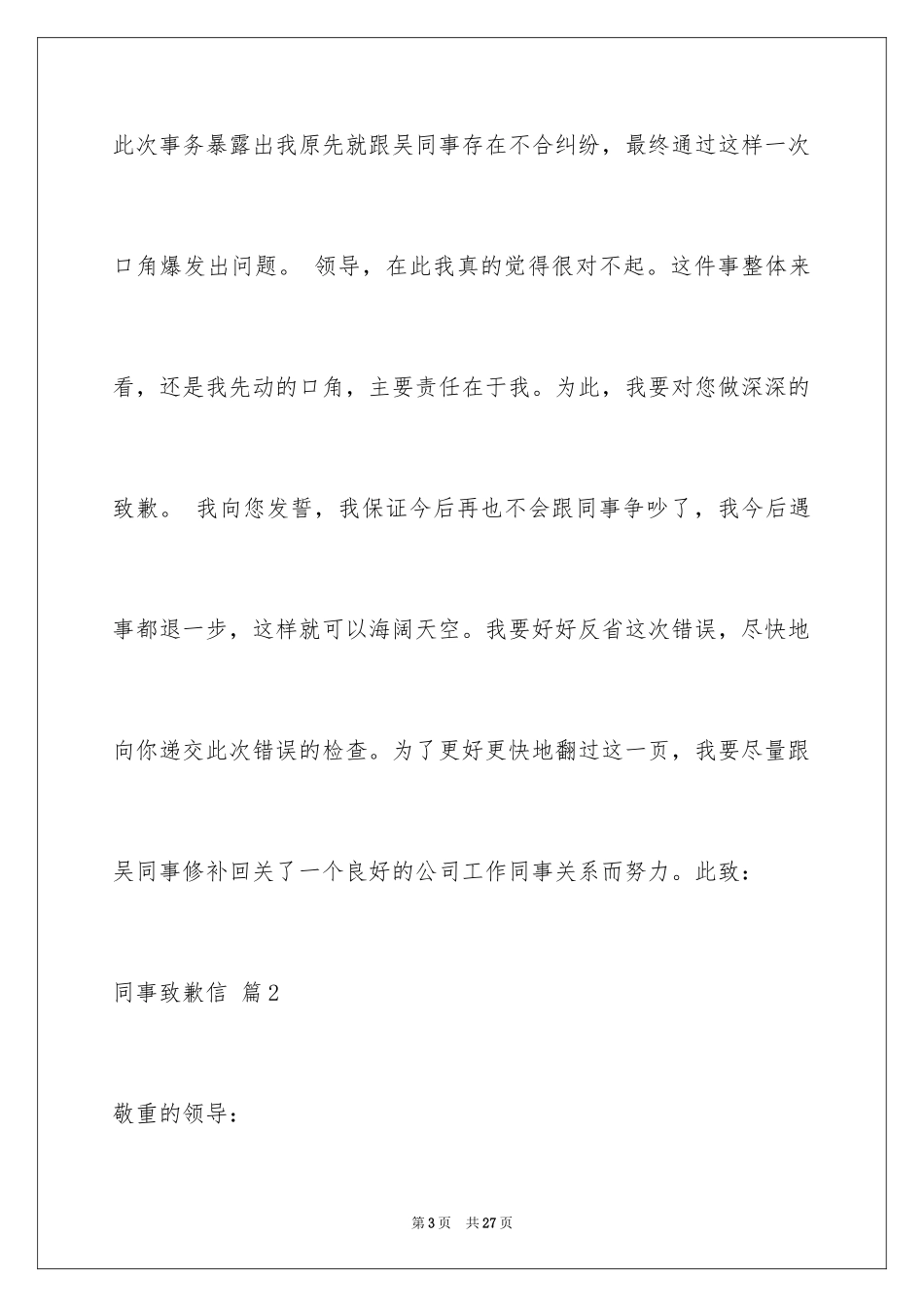 此次事务暴露出我原先就跟吴同事存在不合纠纷，最终通过这样一次口角爆发出问题。 领导，在此我真的觉得很对不起。这件事整体来看，还是我先动的口角，主要责任在于我。为此，我要对您做深深的致歉。 我向您发誓，我保证今后再也不会跟同事争吵了，我今后遇事都退一步，这样就可以海阔天空。我要好好反省这次错误，尽快地向你递交此次错误的检查。为了更好更快地翻过这一页，我要尽量跟吴同事修补回关了一个良好的公司工作同事关系而努力。此致：

同事致歉信 篇2

敬重的领导：

第3页 共27页